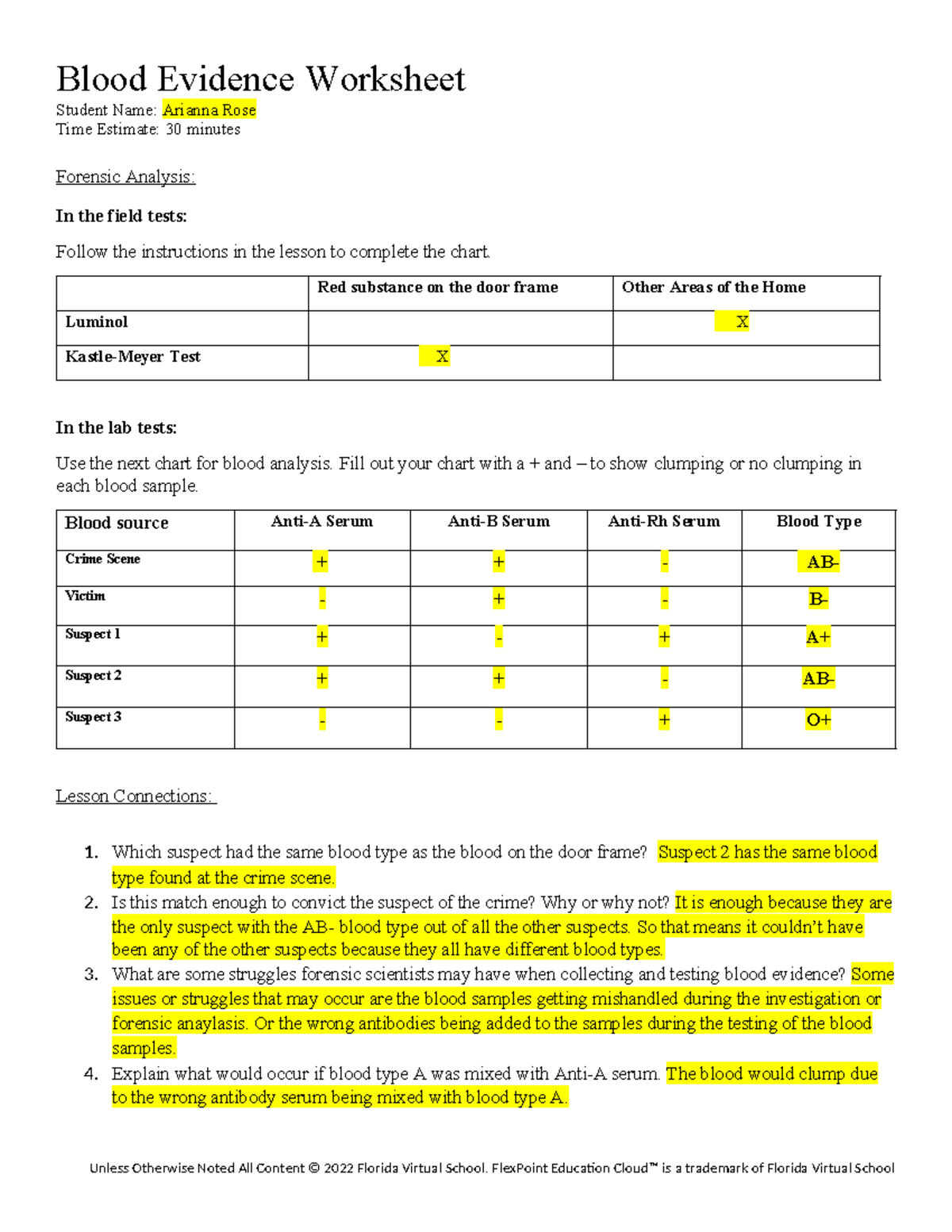 Blood Evidence Worksheet

Student Name: Arianna Rose
Time Estimate: 30 minutes

Forensic Analysis:

In the field tests:

Follow the instructions in the lesson to complete the chart.

| | Red substance on the door frame | Other Areas of the Home |
|---|---|---|
| Luminol | | X |
| Kastle-Meyer Test | X | |

In the lab tests:

Use the next chart for blood analysis. Fill out your chart with a + and – to show clumping or no clumping in each blood sample.

| Blood source | Anti-A Serum | Anti-B Serum | Anti-Rh Serum | Blood Type |
|---|---|---|---|---|
| Crime Scene | + | + | - | AB- |
| Victim | - | + | - | B- |
| Suspect 1 | + | - | + | A+ |
| Suspect 2 | + | + | - | AB- |
| Suspect 3 | - | - | + | O+ |

Lesson Connections:

1. Which suspect had the same blood type as the blood on the door frame? Suspect 2 has the same blood type found at the crime scene.
2. Is this match enough to convict the suspect of the crime? Why or why not? It is enough because they are the only suspect with the AB- blood type out of all the other suspects. So that means it couldn't have been any of the other suspects because they all have different blood types.
3. What are some struggles forensic scientists may have when collecting and testing blood evidence? Some issues or struggles that may occur are the blood samples getting mishandled during the investigation or forensic anaylasis. Or the wrong antibodies being added to the samples during the testing of the blood samples.
4. Explain what would occur if blood type A was mixed with Anti-A serum. The blood would clump due to the wrong antibody serum being mixed with blood type A.

Unless Otherwise Noted All Content © 2022 Florida Virtual School. FlexPoint Education Cloud™ is a trademark of Florida Virtual School